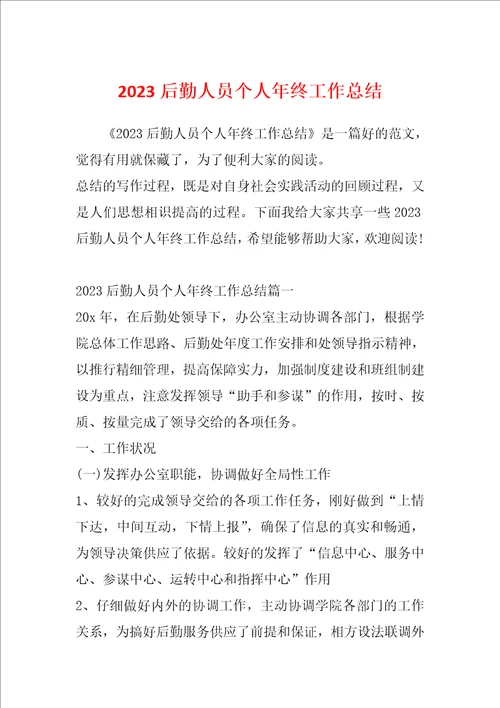 2023 后勤人员个人年终工作总结

《2023 后勤人员个人年终工作总结》是一篇好的范文，觉得有用就保藏了，为了便利大家的阅读。

总结的写作过程，既是对自身社会实践活动的回顾过程，又是人们思想相识提高的过程。下面我给大家共享一些 2023 后勤人员个人年终工作总结，希望能够帮助大家，欢迎阅读！

2023 后勤人员个人年终工作总结篇一

20x 年，在后勤处领导下，办公室主动协调各部门，根据学院总体工作思路、后勤处年度工作安排和处领导指示精神，以推行精细管理，提高保障实力，加强制度建设和班组制建设为重点，注意发挥领导“助手和参谋”的作用，按时、按质、按量完成了领导交给的各项任务。

一、工作状况

(一)发挥办公室职能，协调做好全局性工作

1、较好的完成领导交给的各项工作任务，刚好做到“上情下达，中间互动，下情上报”，确保了信息的真实和畅通，为领导决策供应了依据。较好的发挥了“信息中心、服务中心、参谋中心、运转中心和指挥中心”作用

2、仔细做好内外的协调工作，主动协调学院各部门的工作关系，为搞好后勤服务供应了前提和保证，相方设法联调外